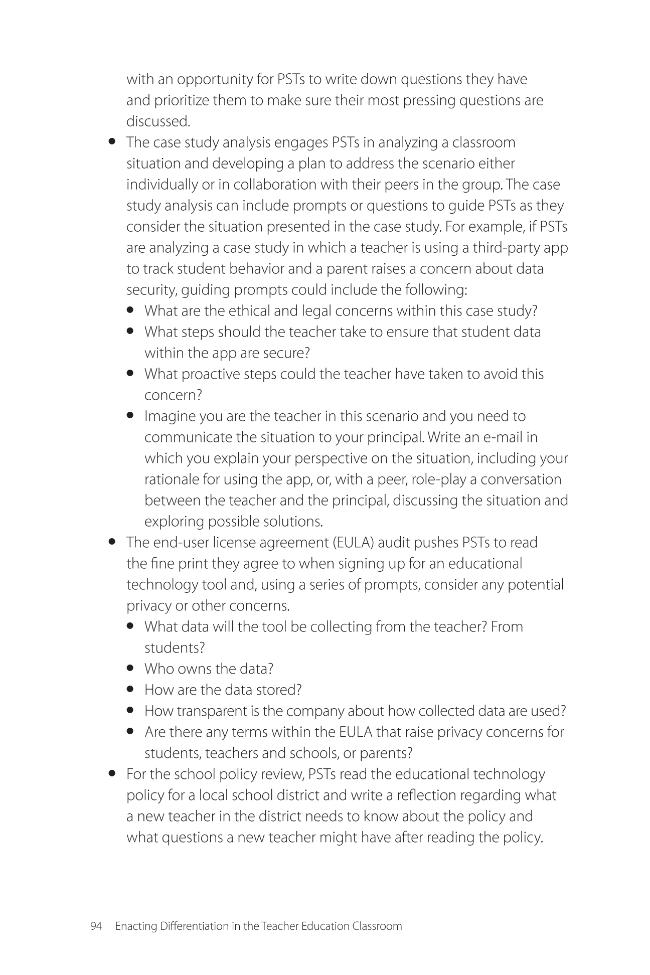 with an opportunity for PSTs to write down questions they have and prioritize them to make sure their most pressing questions are discussed.

• The case study analysis engages PSTs in analyzing a classroom situation and developing a plan to address the scenario either individually or in collaboration with their peers in the group. The case study analysis can include prompts or questions to guide PSTs as they consider the situation presented in the case study. For example, if PSTs are analyzing a case study in which a teacher is using a third-party app to track student behavior and a parent raises a concern about data security, guiding prompts could include the following:
• What are the ethical and legal concerns within this case study?
• What steps should the teacher take to ensure that student data within the app are secure?
• What proactive steps could the teacher have taken to avoid this concern?
• Imagine you are the teacher in this scenario and you need to communicate the situation to your principal. Write an e-mail in which you explain your perspective on the situation, including your rationale for using the app, or, with a peer, role-play a conversation between the teacher and the principal, discussing the situation and exploring possible solutions.
• The end-user license agreement (EULA) audit pushes PSTs to read the fine print they agree to when signing up for an educational technology tool and, using a series of prompts, consider any potential privacy or other concerns.
• What data will the tool be collecting from the teacher? From students?
• Who owns the data?
• How are the data stored?
• How transparent is the company about how collected data are used?
• Are there any terms within the EULA that raise privacy concerns for students, teachers and schools, or parents?
• For the school policy review, PSTs read the educational technology policy for a local school district and write a reflection regarding what a new teacher in the district needs to know about the policy and what questions a new teacher might have after reading the policy.

94 Enacting Differentiation in the Teacher Education Classroom